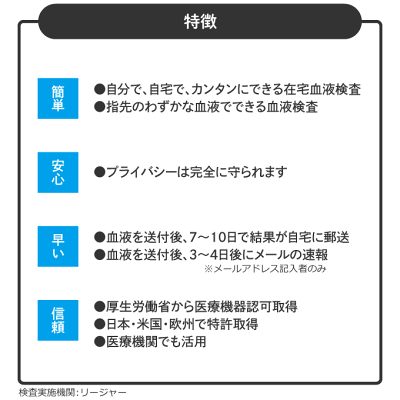 特徴

簡単

●自分で、自宅で、カンタンにできる在宅血液検査
●指先のわずかな血液でできる血液検査

安心

●プライバシーは完全に守られます

早い

●血液を送付後、7～10日で結果が自宅に郵送
●血液を送付後、3～4日後にメールの速報
※メールアドレス記入者のみ

信頼

●厚生労働省から医療機器認可取得
●日本・米国・欧州で特許取得
●医療機関でも活用

検査実施機関：リージャー